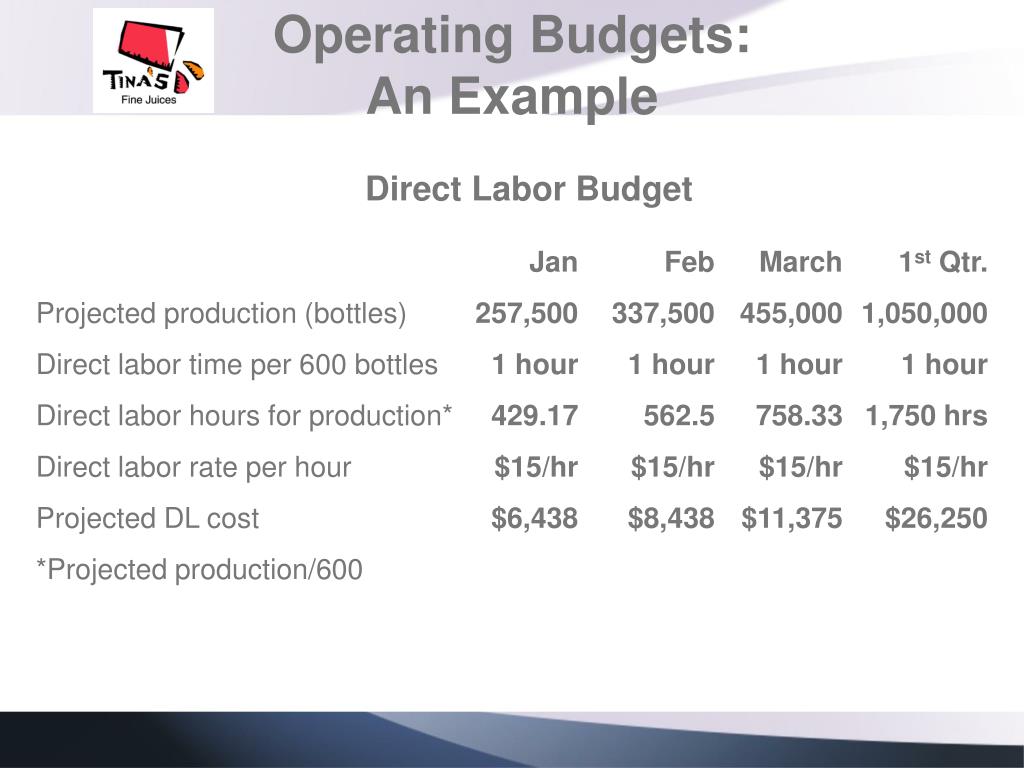 TINA'S
Fine Juices

Operating Budgets:
An Example

Direct Labor Budget

| | Jan | Feb | March | 1$^{st}$ Qtr. |
|---|---|---|---|---|
| Projected production (bottles) | 257,500 | 337,500 | 455,000 | 1,050,000 |
| Direct labor time per 600 bottles | 1 hour | 1 hour | 1 hour | 1 hour |
| Direct labor hours for production* | 429.17 | 562.5 | 758.33 | 1,750 hrs |
| Direct labor rate per hour | \$15/hr | \$15/hr | \$15/hr | \$15/hr |
| Projected DL cost | \$6,438 | \$8,438 | \$11,375 | \$26,250 |

*Projected production/600